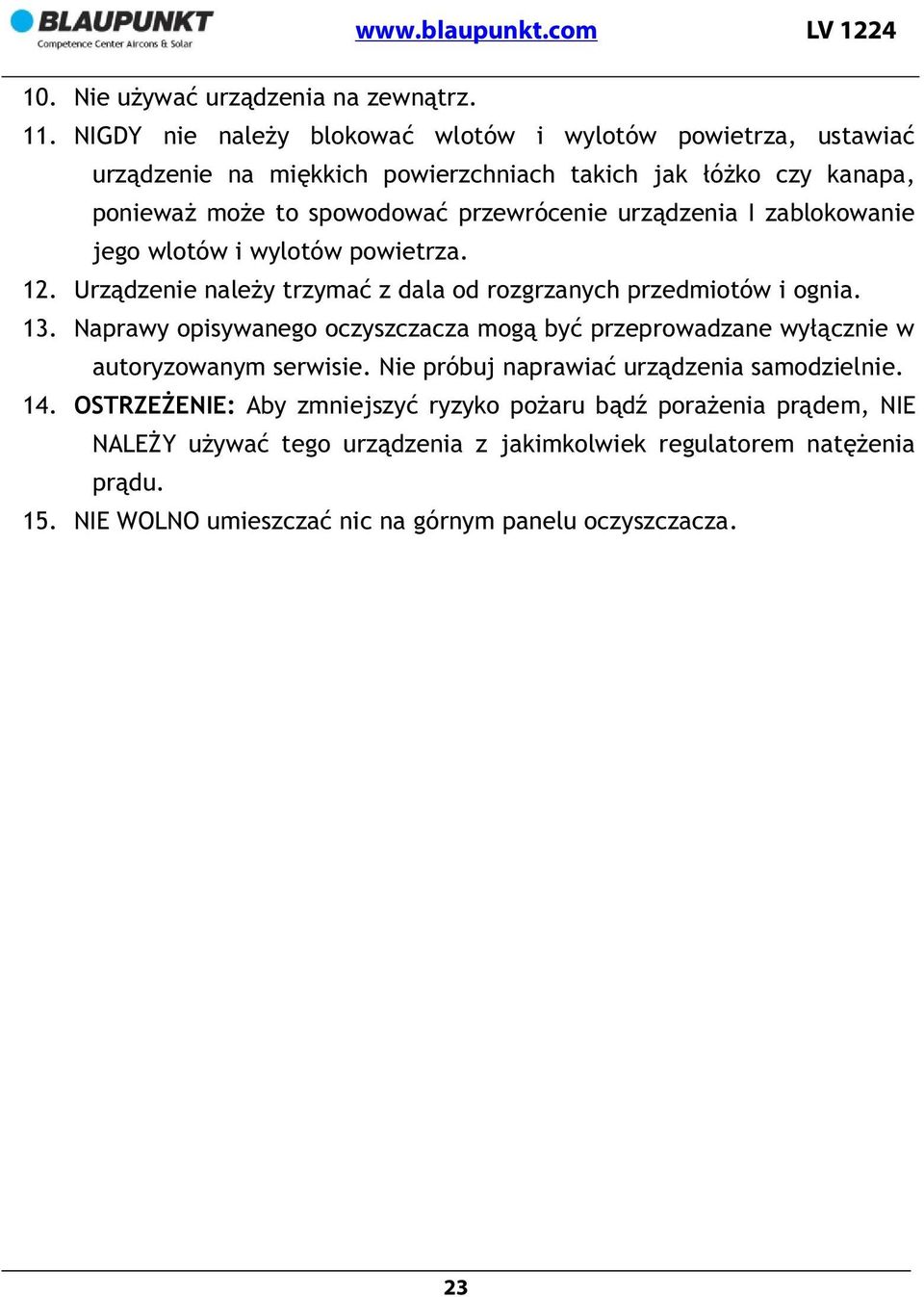 BLAUPUNKT
Competence Center Aircons & Solar
www.blaupunkt.com
LV 1224

10. Nie używać urządzenia na zewnątrz.
11. NIGDY nie należy blokować wlotów i wylotów powietrza, ustawiać urządzenie na miękkich powierzchniach takich jak łóżko czy kanapa, ponieważ może to spowodować przewrócenie urządzenia I zablokowanie jego wlotów i wylotów powietrza.
12. Urządzenie należy trzymać z dala od rozgrzanych przedmiotów i ognia.
13. Naprawy opisywanego oczyszczacza mogą być przeprowadzane wyłącznie w autoryzowanym serwisie. Nie próbuj naprawiać urządzenia samodzielnie.
14. OSTRZEŻENIE: Aby zmniejszyć ryzyko pożaru bądź porażenia prądem, NIE NALEŻY używać tego urządzenia z jakimkolwiek regulatorem natężenia prądu.
15. NIE WOLNO umieszczać nic na górnym panelu oczyszczacza.

23